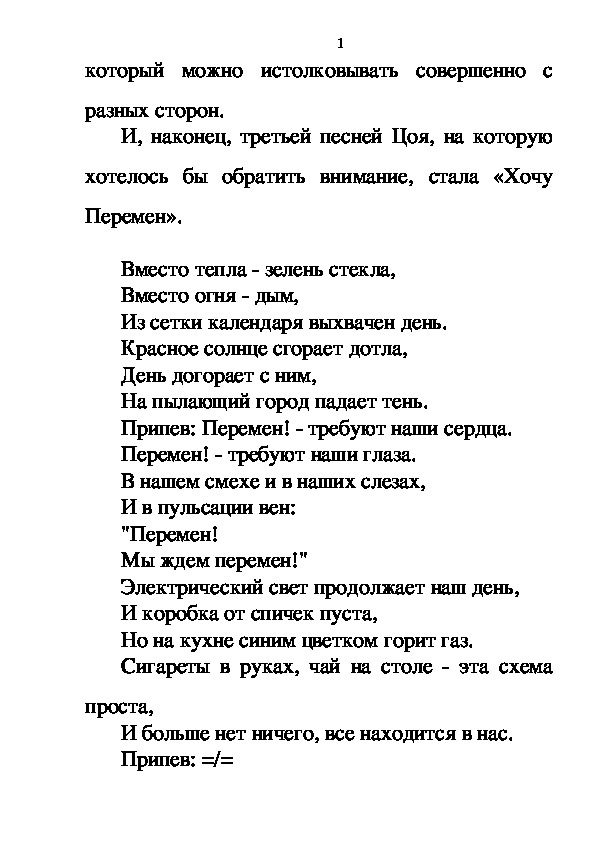 1

который можно истолковывать совершенно с разных сторон.

И, наконец, третьей песней Цоя, на которую хотелось бы обратить внимание, стала «Хочу Перемен».

Вместо тепла - зелень стекла,
Вместо огня - дым,
Из сетки календаря выхвачен день.
Красное солнце сгорает дотла,
День догорает с ним,
На пылающий город падает тень.
Припев: Перемен! - требуют наши сердца.
Перемен! - требуют наши глаза.
В нашем смехе и в наших слезах,
И в пульсации вен:
"Перемен!
Мы ждем перемен!"
Электрический свет продолжает наш день,
И коробка от спичек пуста,
Но на кухне синим цветком горит газ.
Сигареты в руках, чай на столе - эта схема проста,
И больше нет ничего, все находится в нас.
Припев: =/=